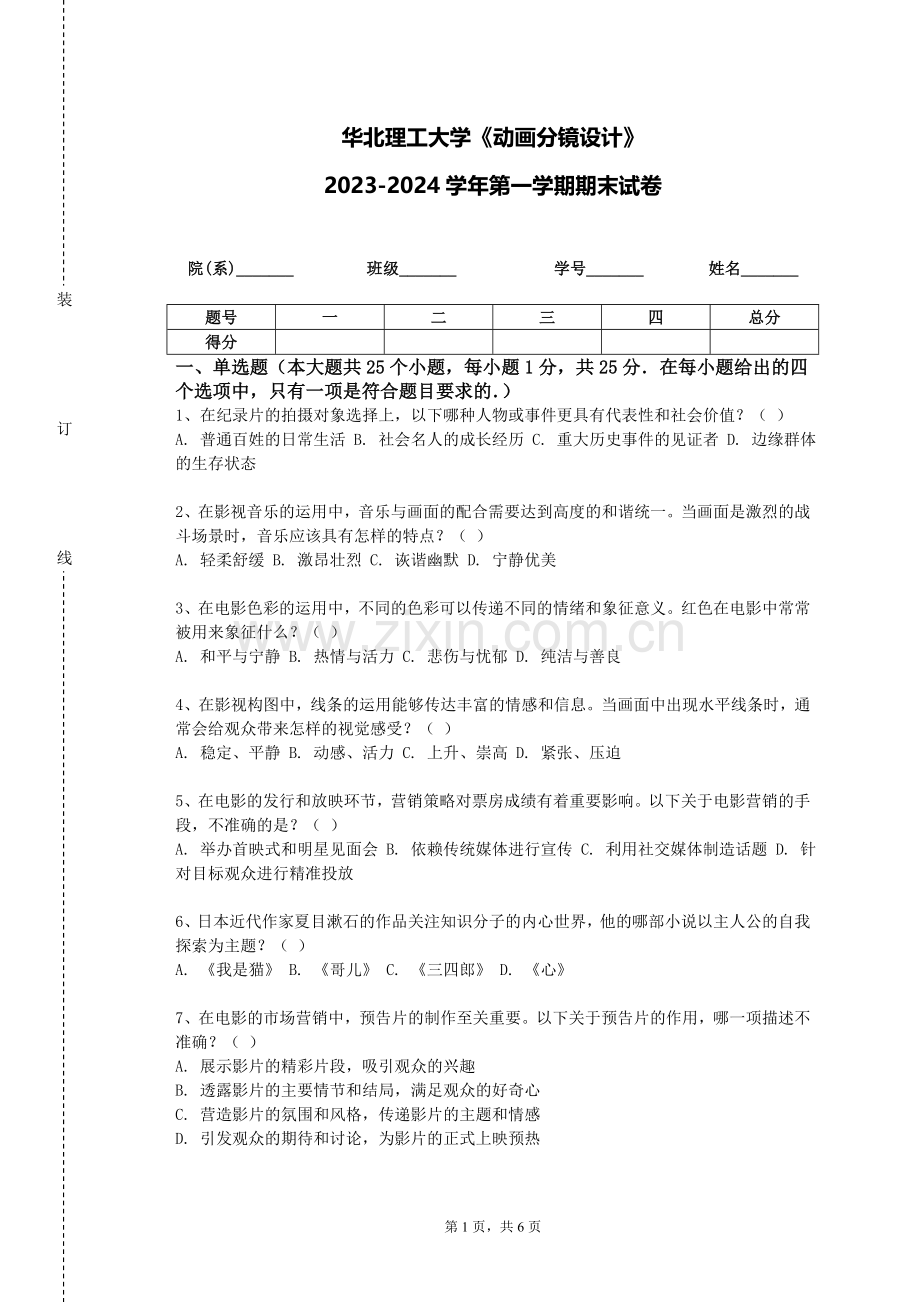 装

订

线

华北理工大学《动画分镜设计》

2023-2024 学年第一学期期末试卷

院(系)_______　　班级_______　　学号_______　　姓名_______

| 题号 | 一 | 二 | 三 | 四 | 总分 |
|---|---|---|---|---|---|
| 得分 | | | | | |

一、单选题（本大题共 25 个小题，每小题 1 分，共 25 分．在每小题给出的四个选项中，只有一项是符合题目要求的.）

1、在纪录片的拍摄对象选择上，以下哪种人物或事件更具有代表性和社会价值？（ ）
A. 普通百姓的日常生活 B. 社会名人的成长经历 C. 重大历史事件的见证者 D. 边缘群体的生存状态

2、在影视音乐的运用中，音乐与画面的配合需要达到高度的和谐统一。当画面是激烈的战斗场景时，音乐应该具有怎样的特点？（ ）
A. 轻柔舒缓 B. 激昂壮烈 C. 诙谐幽默 D. 宁静优美

3、在电影色彩的运用中，不同的色彩可以传递不同的情绪和象征意义。红色在电影中常常被用来象征什么？（ ）
A. 和平与宁静 B. 热情与活力 C. 悲伤与忧郁 D. 纯洁与善良

4、在影视构图中，线条的运用能够传达丰富的情感和信息。当画面中出现水平线条时，通常会给观众带来怎样的视觉感受？（ ）
A. 稳定、平静 B. 动感、活力 C. 上升、崇高 D. 紧张、压迫

5、在电影的发行和放映环节，营销策略对票房成绩有着重要影响。以下关于电影营销的手段，不准确的是？（ ）
A. 举办首映式和明星见面会 B. 依赖传统媒体进行宣传 C. 利用社交媒体制造话题 D. 针对目标观众进行精准投放

6、日本近代作家夏目漱石的作品关注知识分子的内心世界，他的哪部小说以主人公的自我探索为主题？（ ）
A. 《我是猫》 B. 《哥儿》 C. 《三四郎》 D. 《心》

7、在电影的市场营销中，预告片的制作至关重要。以下关于预告片的作用，哪一项描述不准确？（ ）
A. 展示影片的精彩片段，吸引观众的兴趣
B. 透露影片的主要情节和结局，满足观众的好奇心
C. 营造影片的氛围和风格，传递影片的主题和情感
D. 引发观众的期待和讨论，为影片的正式上映预热

www.zixin.com.cn

第 1 页，共 6 页